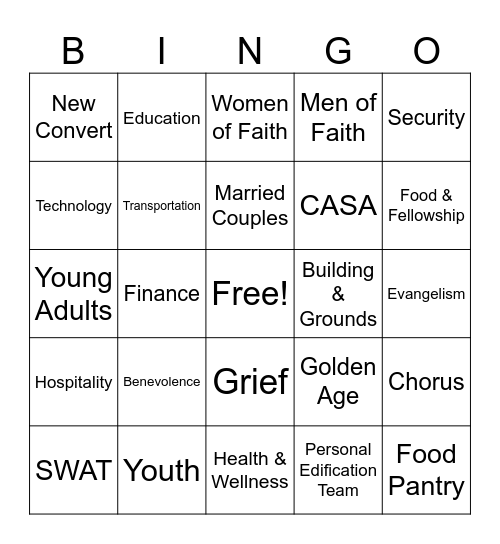 | B | I | N | G | O |
|---|---|---|---|---|
| New Convert | Education | Women of Faith | Men of Faith | Security |
| Technology | Transportation | Married Couples | CASA | Food & Fellowship |
| Young Adults | Finance | Free! | Building & Grounds | Evangelism |
| Hospitality | Benevolence | Grief | Golden Age | Chorus |
| SWAT | Youth | Health & Wellness | Personal Edification Team | Food Pantry |